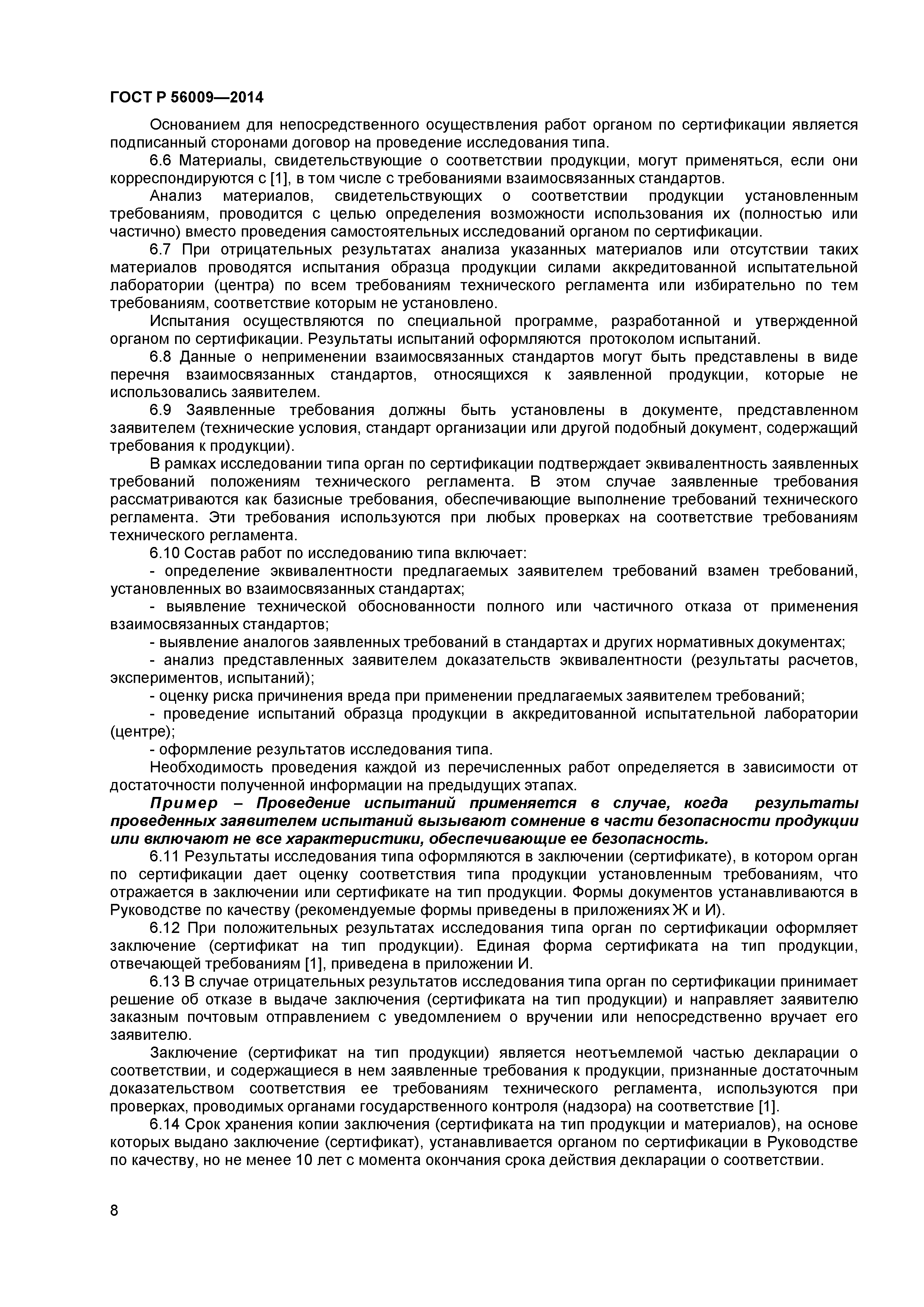 ГОСТ Р 56009—2014

Основанием для непосредственного осуществления работ органом по сертификации является подписанный сторонами договор на проведение исследования типа.

6.6 Материалы, свидетельствующие о соответствии продукции, могут применяться, если они корреспондируются с [1], в том числе с требованиями взаимосвязанных стандартов.

Анализ материалов, свидетельствующих о соответствии продукции установленным требованиям, проводится с целью определения возможности использования их (полностью или частично) вместо проведения самостоятельных исследований органом по сертификации.

6.7 При отрицательных результатах анализа указанных материалов или отсутствии таких материалов проводятся испытания образца продукции силами аккредитованной испытательной лаборатории (центра) по всем требованиям технического регламента или избирательно по тем требованиям, соответствие которым не установлено.

Испытания осуществляются по специальной программе, разработанной и утвержденной органом по сертификации. Результаты испытаний оформляются протоколом испытаний.

6.8 Данные о неприменении взаимосвязанных стандартов могут быть представлены в виде перечня взаимосвязанных стандартов, относящихся к заявленной продукции, которые не использовались заявителем.

6.9 Заявленные требования должны быть установлены в документе, представленном заявителем (технические условия, стандарт организации или другой подобный документ, содержащий требования к продукции).

В рамках исследовании типа орган по сертификации подтверждает эквивалентность заявленных требований положениям технического регламента. В этом случае заявленные требования рассматриваются как базисные требования, обеспечивающие выполнение требований технического регламента. Эти требования используются при любых проверках на соответствие требованиям технического регламента.

6.10 Состав работ по исследованию типа включает:

- определение эквивалентности предлагаемых заявителем требований взамен требований, установленных во взаимосвязанных стандартах;

- выявление технической обоснованности полного или частичного отказа от применения взаимосвязанных стандартов;

- выявление аналогов заявленных требований в стандартах и других нормативных документах;

- анализ представленных заявителем доказательств эквивалентности (результаты расчетов, экспериментов, испытаний);

- оценку риска причинения вреда при применении предлагаемых заявителем требований;

- проведение испытаний образца продукции в аккредитованной испытательной лаборатории (центре);

- оформление результатов исследования типа.

Необходимость проведения каждой из перечисленных работ определяется в зависимости от достаточности полученной информации на предыдущих этапах.

Пример – Проведение испытаний применяется в случае, когда результаты проведенных заявителем испытаний вызывают сомнение в части безопасности продукции или включают не все характеристики, обеспечивающие ее безопасность.

6.11 Результаты исследования типа оформляются в заключении (сертификате), в котором орган по сертификации дает оценку соответствия типа продукции установленным требованиям, что отражается в заключении или сертификате на тип продукции. Формы документов устанавливаются в Руководстве по качеству (рекомендуемые формы приведены в приложениях Ж и И).

6.12 При положительных результатах исследования типа орган по сертификации оформляет заключение (сертификат на тип продукции). Единая форма сертификата на тип продукции, отвечающей требованиям [1], приведена в приложении И.

6.13 В случае отрицательных результатов исследования типа орган по сертификации принимает решение об отказе в выдаче заключения (сертификата на тип продукции) и направляет заявителю заказным почтовым отправлением с уведомлением о вручении или непосредственно вручает его заявителю.

Заключение (сертификат на тип продукции) является неотъемлемой частью декларации о соответствии, и содержащиеся в нем заявленные требования к продукции, признанные достаточным доказательством соответствия ее требованиям технического регламента, используются при проверках, проводимых органами государственного контроля (надзора) на соответствие [1].

6.14 Срок хранения копии заключения (сертификата на тип продукции и материалов), на основе которых выдано заключение (сертификат), устанавливается органом по сертификации в Руководстве по качеству, но не менее 10 лет с момента окончания срока действия декларации о соответствии.

8